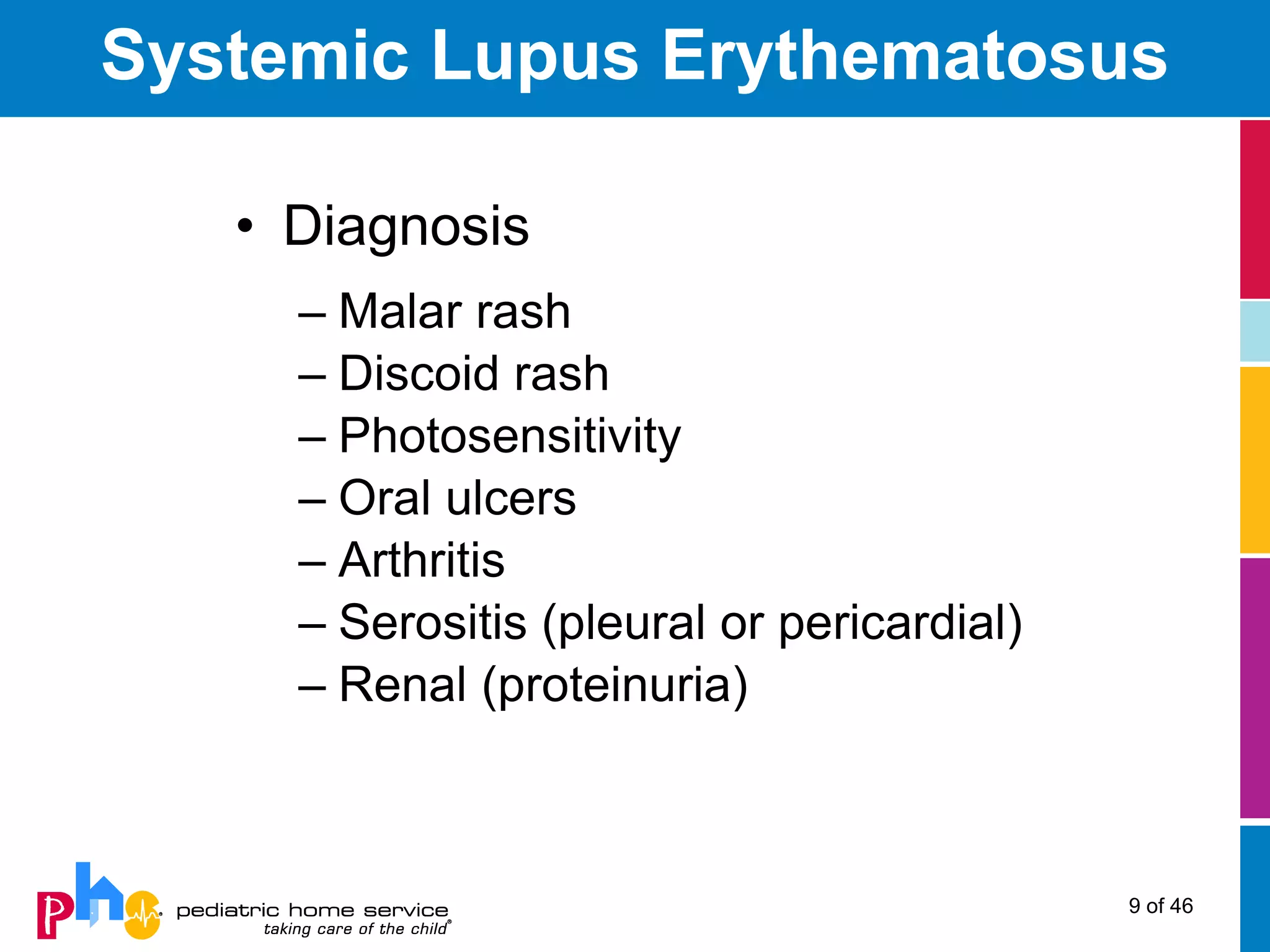 Systemic Lupus Erythematosus

• Diagnosis

– Malar rash
– Discoid rash
– Photosensitivity
– Oral ulcers
– Arthritis
– Serositis (pleural or pericardial)
– Renal (proteinuria)

phs pediatric home service
taking care of the child®

9 of 46